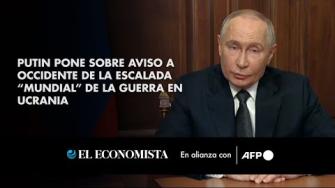 PUTIN PONE SOBRE AVISO A OCCIDENTE DE LA ESCALADA "MUNDIAL" DE LA GUERRA EN UCRANIA

EL ECONOMISTA En alianza con AFP